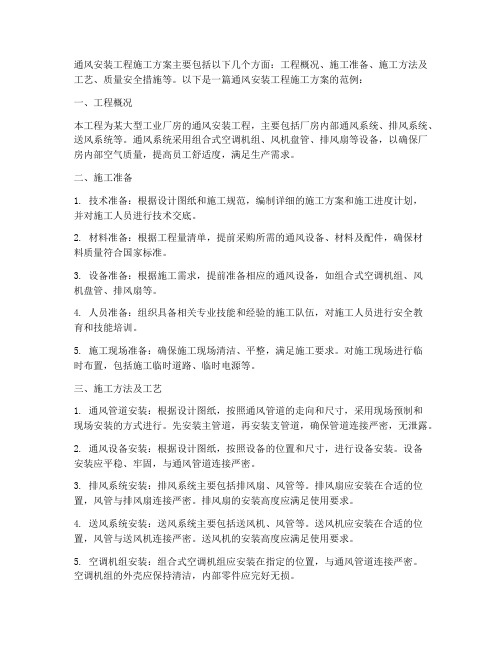 通风安装工程施工方案主要包括以下几个方面：工程概况、施工准备、施工方法及工艺、质量安全措施等。以下是一篇通风安装工程施工方案的范例：

一、工程概况

本工程为某大型工业厂房的通风安装工程，主要包括厂房内部通风系统、排风系统、送风系统等。通风系统采用组合式空调机组、风机盘管、排风扇等设备，以确保厂房内部空气质量，提高员工舒适度，满足生产需求。

二、施工准备

1. 技术准备：根据设计图纸和施工规范，编制详细的施工方案和施工进度计划，并对施工人员进行技术交底。

2. 材料准备：根据工程量清单，提前采购所需的通风设备、材料及配件，确保材料质量符合国家标准。

3. 设备准备：根据施工需求，提前准备相应的通风设备，如组合式空调机组、风机盘管、排风扇等。

4. 人员准备：组织具备相关专业技能和经验的施工队伍，对施工人员进行安全教育和技能培训。

5. 施工现场准备：确保施工现场清洁、平整，满足施工要求。对施工现场进行临时布置，包括施工临时道路、临时电源等。

三、施工方法及工艺

1. 通风管道安装：根据设计图纸，按照通风管道的走向和尺寸，采用现场预制和现场安装的方式进行。先安装主管道，再安装支管道，确保管道连接严密，无泄露。

2. 通风设备安装：根据设计图纸，按照设备的位置和尺寸，进行设备安装。设备安装应平稳、牢固，与通风管道连接严密。

3. 排风系统安装：排风系统主要包括排风扇、风管等。排风扇应安装在合适的位置，风管与排风扇连接严密。排风扇的安装高度应满足使用要求。

4. 送风系统安装：送风系统主要包括送风机、风管等。送风机应安装在合适的位置，风管与送风机连接严密。送风机的安装高度应满足使用要求。

5. 空调机组安装：组合式空调机组应安装在指定的位置，与通风管道连接严密。空调机组的外壳应保持清洁，内部零件应完好无损。